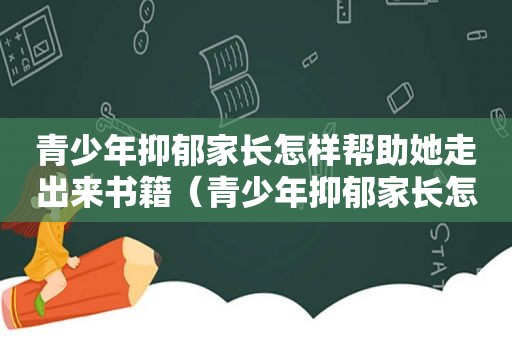 青少年抑郁家长怎样帮助她走出来书籍（青少年抑郁家长怎

STAT